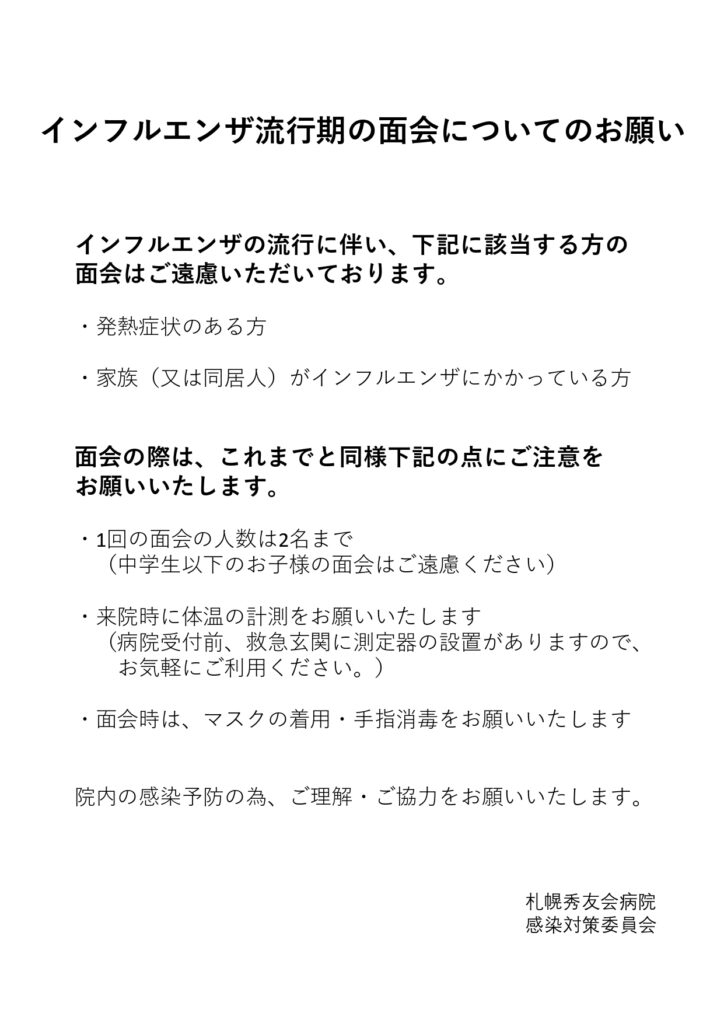 インフルエンザ流行期の面会についてのお願い

インフルエンザの流行に伴い、下記に該当する方の面会はご遠慮いただいております。

・発熱症状のある方

・家族（又は同居人）がインフルエンザにかかっている方

面会の際は、これまでと同様下記の点にご注意をお願いいたします。

・1回の面会の人数は2名まで
（中学生以下のお子様の面会はご遠慮ください）

・来院時に体温の計測をお願いいたします
（病院受付前、救急玄関に測定器の設置がありますので、お気軽にご利用ください。）

・面会時は、マスクの着用・手指消毒をお願いいたします

院内の感染予防の為、ご理解・ご協力をお願いいたします。

札幌秀友会病院
感染対策委員会